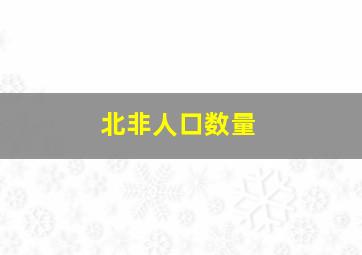 北非人口数量